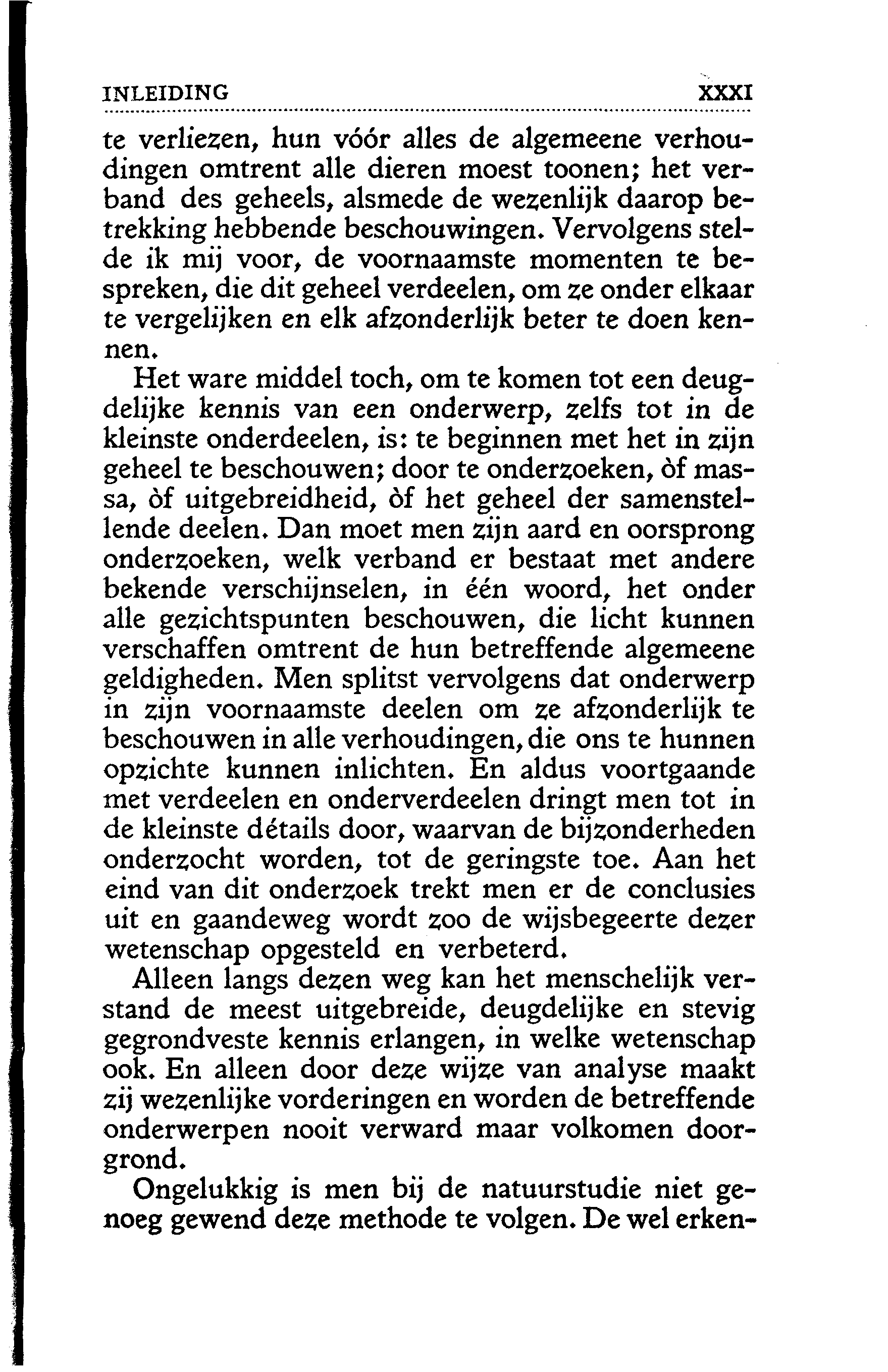 INLEIDING XXXI

te verliezen, hun vóór alles de algemeene verhoudingen omtrent alle dieren moest toonen; het verband des geheels, alsmede de wezenlijk daarop betrekking hebbende beschouwingen. Vervolgens stelde ik mij voor, de voornaamste momenten te bespreken, die dit geheel verdeelen, om ze onder elkaar te vergelijken en elk afzonderlijk beter te doen kennen.

Het ware middel toch, om te komen tot een deugdelijke kennis van een onderwerp, zelfs tot in de kleinste onderdeelen, is: te beginnen met het in zijn geheel te beschouwen; door te onderzoeken, òf massa, òf uitgebreidheid, òf het geheel der samenstellende deelen. Dan moet men zijn aard en oorsprong onderzoeken, welk verband er bestaat met andere bekende verschijnselen, in één woord, het onder alle gezichtspunten beschouwen, die licht kunnen verschaffen omtrent de hun betreffende algemeene geldigheden. Men splitst vervolgens dat onderwerp in zijn voornaamste deelen om ze afzonderlijk te beschouwen in alle verhoudingen, die ons te hunnen opzichte kunnen inlichten. En aldus voortgaande met verdeelen en onderverdeelen dringt men tot in de kleinste détails door, waarvan de bijzonderheden onderzocht worden, tot de geringste toe. Aan het eind van dit onderzoek trekt men er de conclusies uit en gaandeweg wordt zoo de wijsbegeerte dezer wetenschap opgesteld en verbeterd.

Alleen langs dezen weg kan het menschelijk verstand de meest uitgebreide, deugdelijke en stevig gegrondveste kennis erlangen, in welke wetenschap ook. En alleen door deze wijze van analyse maakt zij wezenlijke vorderingen en worden de betreffende onderwerpen nooit verward maar volkomen doorgrond.

Ongelukkig is men bij de natuurstudie niet genoeg gewend deze methode te volgen. De wel erken-